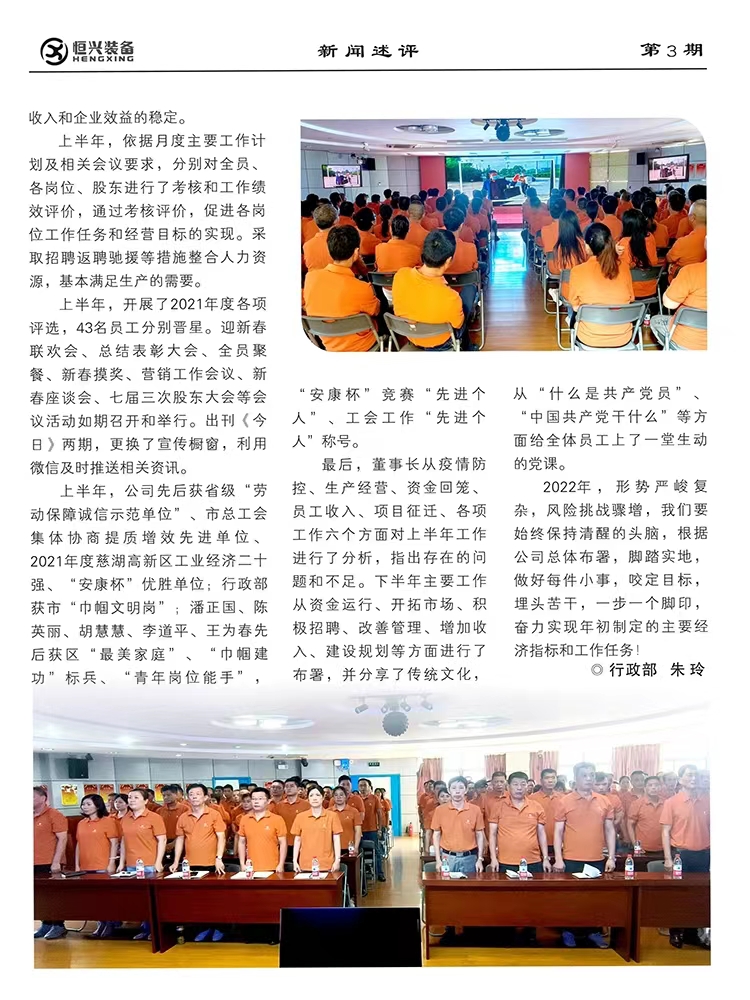 恒兴装备 HENGXING

新闻述评

第3期

收入和企业效益的稳定。

上半年，依据月度主要工作计划及相关会议要求，分别对全员、各岗位、股东进行了考核和工作绩效评价，通过考核评价，促进各岗位工作任务和经营目标的实现。采取招聘返聘驰援等措施整合人力资源，基本满足生产的需要。

上半年，开展了2021年度各项评选，43名员工分别晋星。迎新春联欢会、总结表彰大会、全员聚餐、新春摸奖、营销工作会议、新春座谈会、七届三次股东大会等会议活动如期召开和举行。出刊《今日》两期，更换了宣传橱窗，利用微信及时推送相关资讯。

上半年，公司先后获省级“劳动保障诚信示范单位”、市总工会集体协商提质增效先进单位、2021年度慈湖高新区工业经济二十强、“安康杯”优胜单位；行政部获市“巾帼文明岗”；潘正国、陈英丽、胡慧慧、李道平、王为春先后获区“最美家庭”、“巾帼建功”标兵、“青年岗位能手”，“安康杯”竞赛“先进个人”、工会工作“先进个人”称号。

最后，董事长从疫情防控、生产经营、资金回笼、员工收入、项目征迁、各项工作六个方面对上半年工作进行了分析，指出存在的问题和不足。下半年主要工作从资金运行、开拓市场、积极招聘、改善管理、增加收入、建设规划等方面进行了布署，并分享了传统文化，从“什么是共产党员”、“中国共产党干什么”等方面给全体员工上了一堂生动的党课。

2022年，形势严峻复杂，风险挑战骤增，我们要始终保持清醒的头脑，根据公司总体布署，脚踏实地，做好每件小事，咬定目标，埋头苦干，一步一个脚印，奋力实现年初制定的主要经济指标和工作任务！

◎ 行政部 朱玲